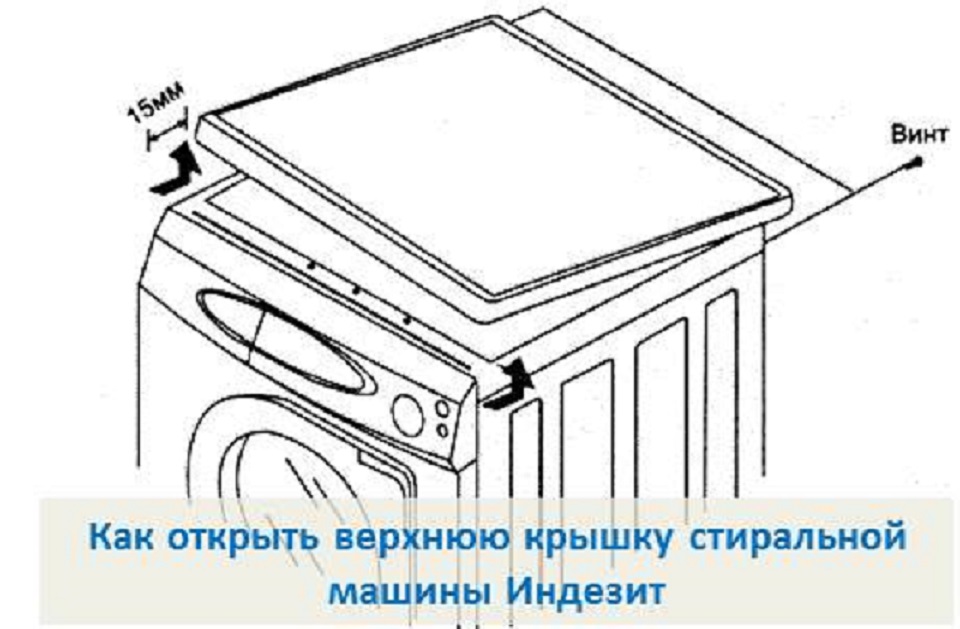 15мм

Винт

Как открыть верхнюю крышку стиральной машины Индезит